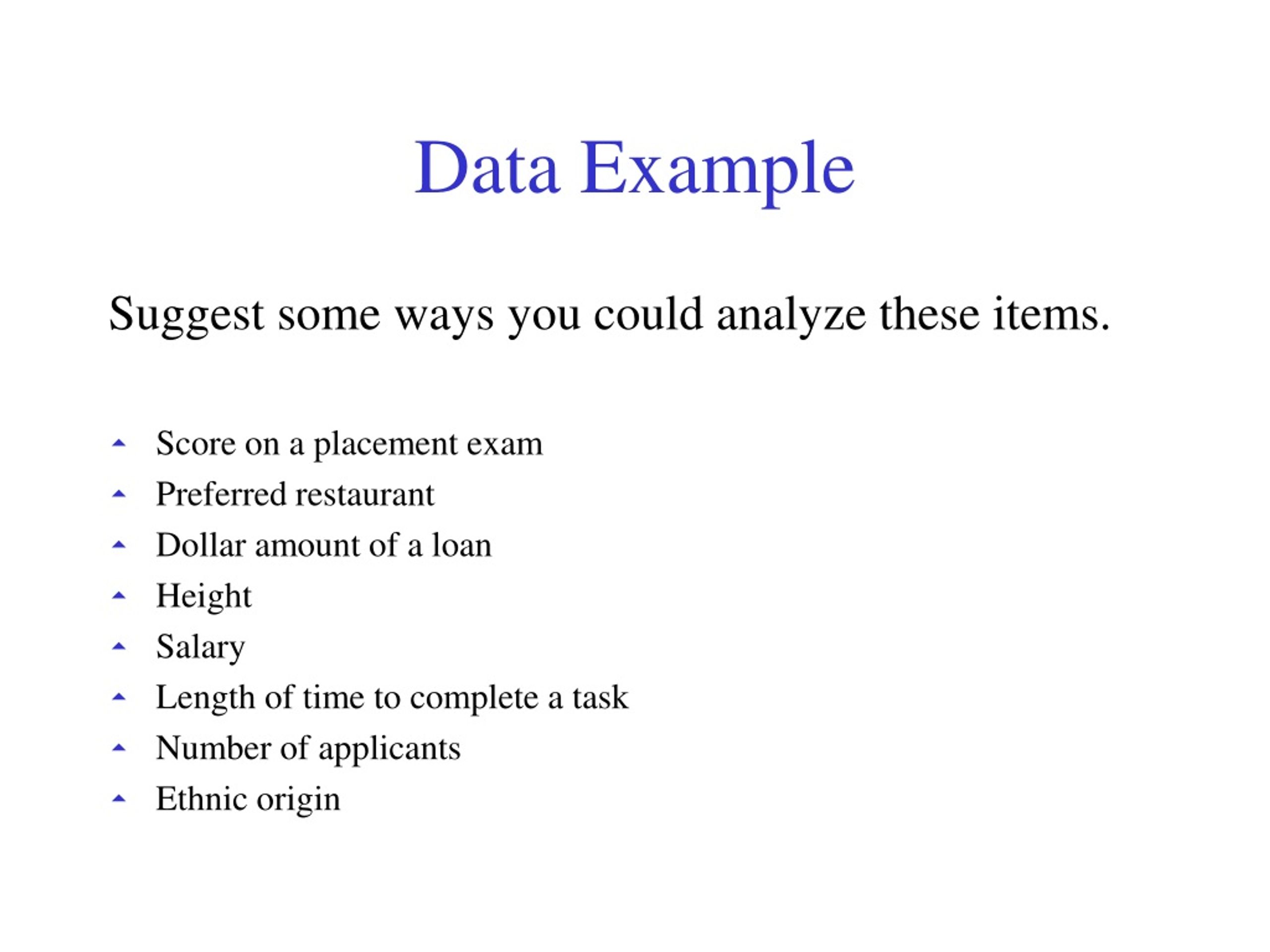 Data Example

Suggest some ways you could analyze these items.

- Score on a placement exam
- Preferred restaurant
- Dollar amount of a loan
- Height
- Salary
- Length of time to complete a task
- Number of applicants
- Ethnic origin